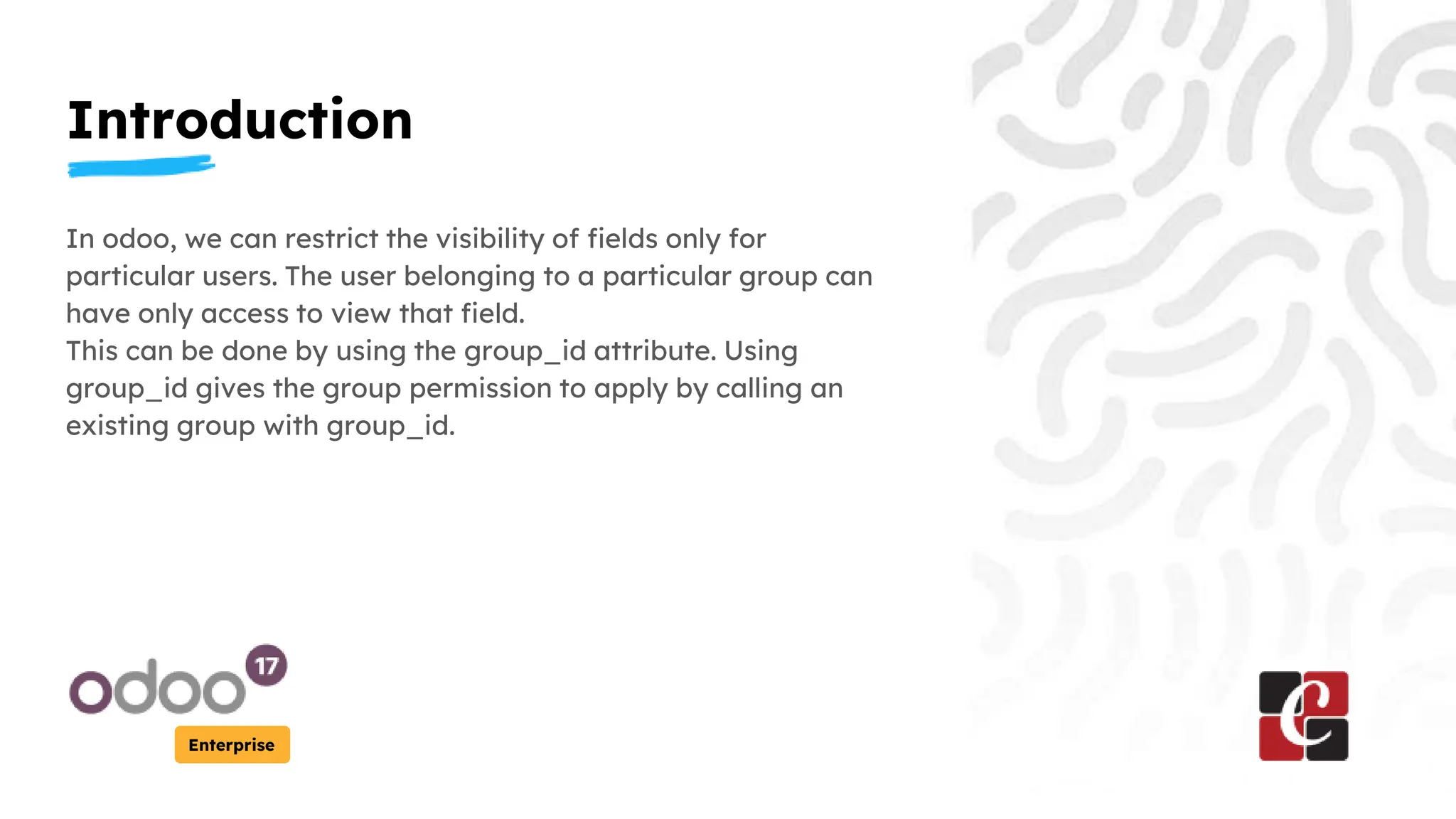 Introduction

In odoo, we can restrict the visibility of fields only for particular users. The user belonging to a particular group can have only access to view that field.

This can be done by using the group_id attribute. Using group_id gives the group permission to apply by calling an existing group with group_id.

odoo 17
Enterprise